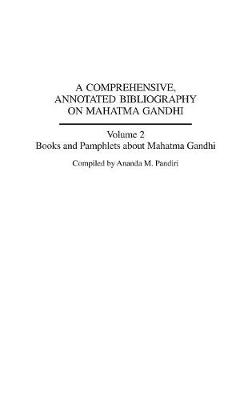 A COMPREHENSIVE, ANNOTATED BIBLIOGRAPHY ON MAHATMA GANDHI

Volume 2
Books and Pamphlets about Mahatma Gandhi

Compiled by Ananda M. Pandiri